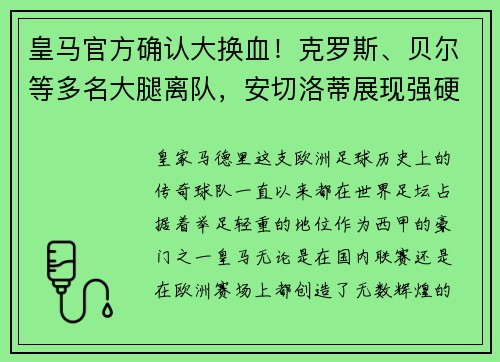 皇马官方确认大换血！克罗斯、贝尔等多名大腿离队，安切洛蒂展现强硬

皇家马德里这支欧洲足球历史上的传奇球队一直以来都在世界足坛占据着举足轻重的地位作为西甲的豪门之一皇马无论是在国内联赛还是在欧洲赛场上都创造了无数辉煌的